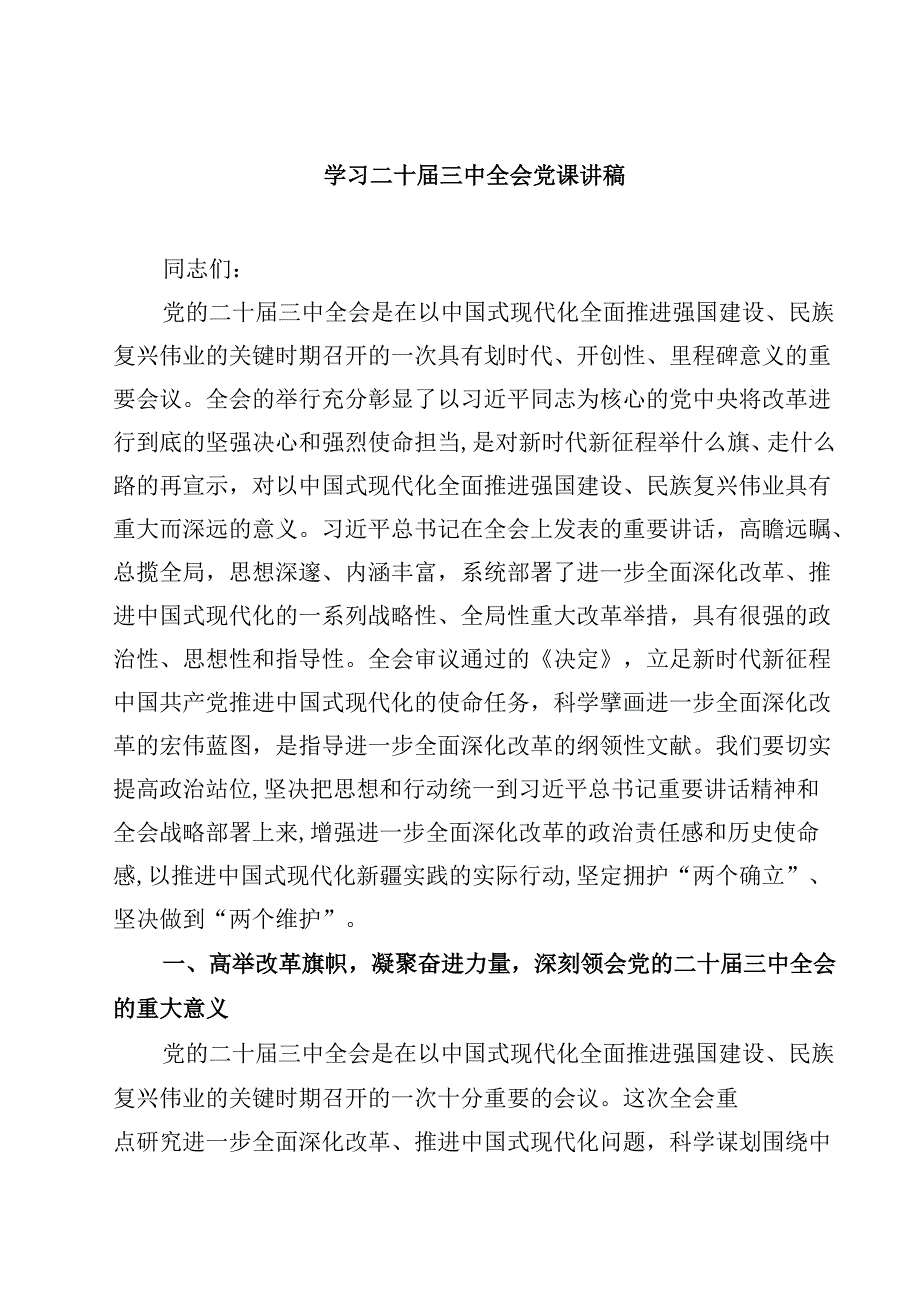 学习二十届三中全会党课讲稿

同志们：

党的二十届三中全会是在以中国式现代化全面推进强国建设、民族复兴伟业的关键时期召开的一次具有划时代、开创性、里程碑意义的重要会议。全会的举行充分彰显了以习近平同志为核心的党中央将改革进行到底的坚强决心和强烈使命担当，是对新时代新征程举什么旗、走什么路的再宣示，对以中国式现代化全面推进强国建设、民族复兴伟业具有重大而深远的意义。习近平总书记在全会上发表的重要讲话，高瞻远瞩、总揽全局，思想深邃、内涵丰富，系统部署了进一步全面深化改革、推进中国式现代化的一系列战略性、全局性重大改革举措，具有很强的政治性、思想性和指导性。全会审议通过的《决定》，立足新时代新征程中国共产党推进中国式现代化的使命任务，科学擘画进一步全面深化改革的宏伟蓝图，是指导进一步全面深化改革的纲领性文献。我们要切实提高政治站位，坚决把思想和行动统一到习近平总书记重要讲话精神和全会战略部署上来，增强进一步全面深化改革的政治责任感和历史使命感，以推进中国式现代化新疆实践的实际行动，坚定拥护“两个确立”、坚决做到“两个维护”。

一、高举改革旗帜，凝聚奋进力量，深刻领会党的二十届三中全会的重大意义

党的二十届三中全会是在以中国式现代化全面推进强国建设、民族复兴伟业的关键时期召开的一次十分重要的会议。这次全会重点研究进一步全面深化改革、推进中国式现代化问题，科学谋划围绕中